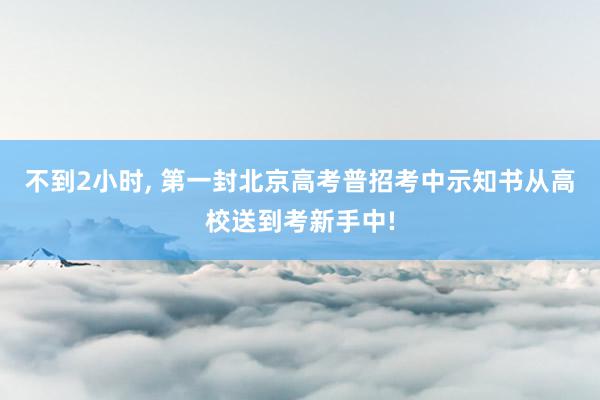 不到2小时, 第一封北京高考普招考中示知书从高校送到考新手中!